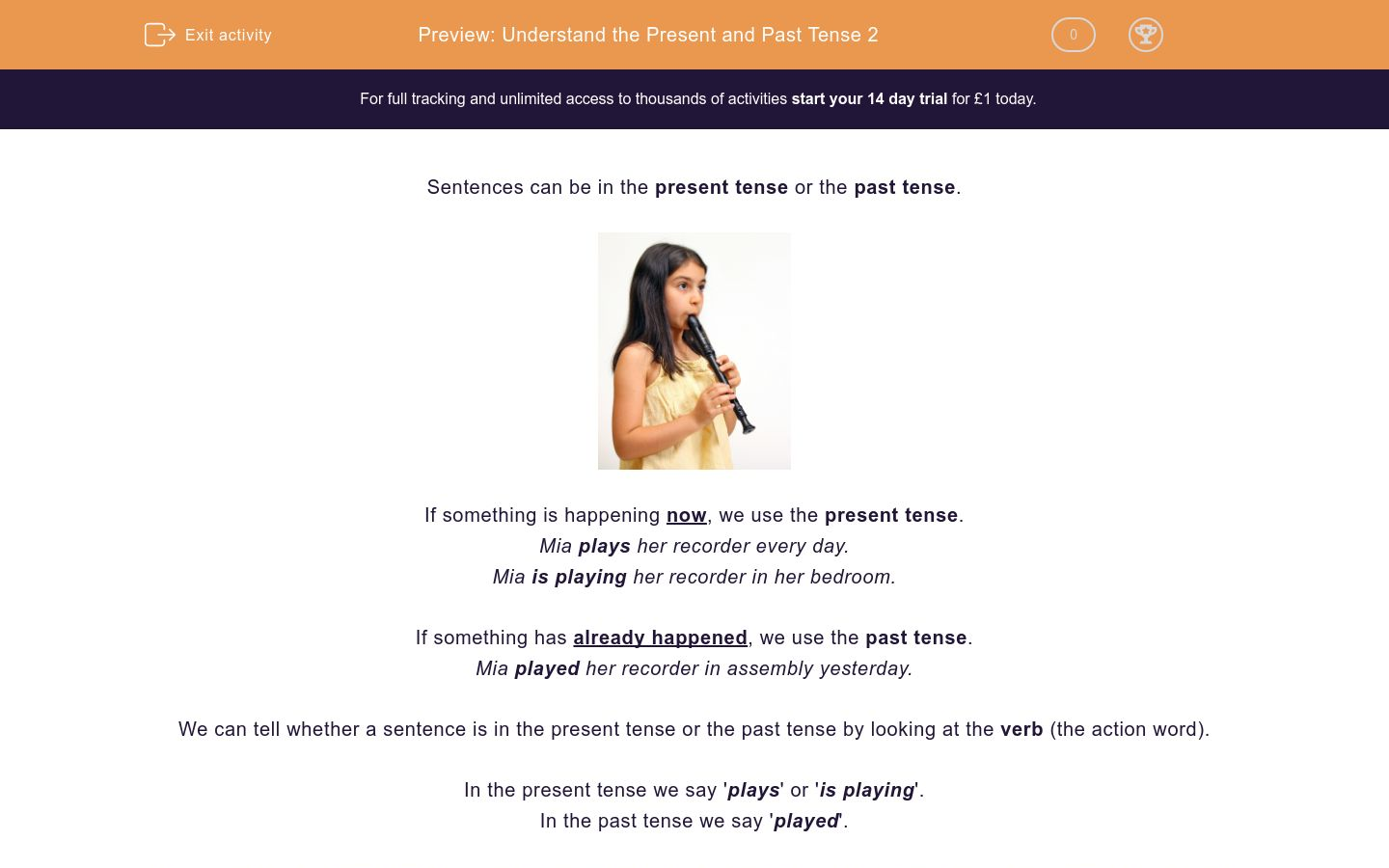 Exit activity

Preview: Understand the Present and Past Tense 2

0

For full tracking and unlimited access to thousands of activities start your 14 day trial for £1 today.

Sentences can be in the present tense or the past tense.

If something is happening now, we use the present tense.
Mia plays her recorder every day.
Mia is playing her recorder in her bedroom.

If something has already happened, we use the past tense.
Mia played her recorder in assembly yesterday.

We can tell whether a sentence is in the present tense or the past tense by looking at the verb (the action word).

In the present tense we say 'plays' or 'is playing'.
In the past tense we say 'played'.